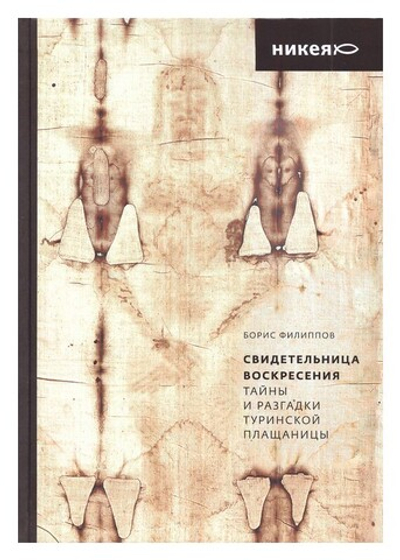 никея

БОРИС ФИЛИППОВ

СВИДЕТЕЛЬНИЦА ВОСКРЕСЕНИЯ
ТАЙНЫ И РАЗГАДКИ ТУРИНСКОЙ ПЛАЩАНИЦЫ